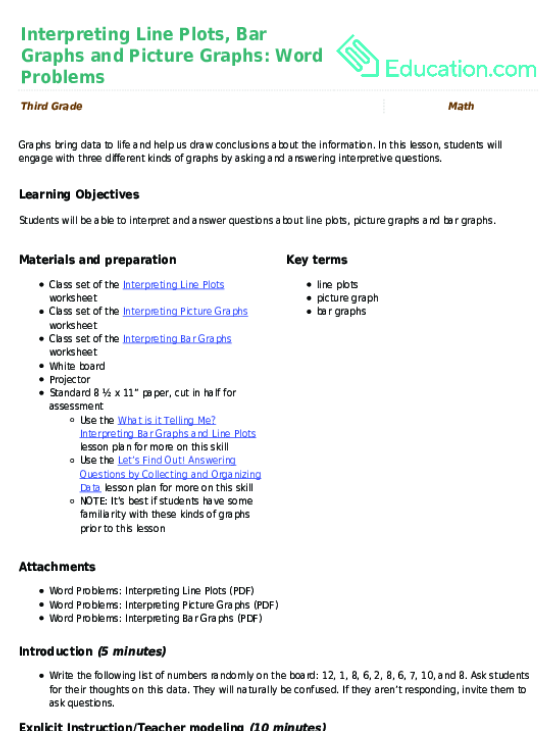 Interpreting Line Plots, Bar Graphs and Picture Graphs: Word Problems

Education.com

Third Grade

Math

Graphs bring data to life and help us draw conclusions about the information. In this lesson, students will engage with three different kinds of graphs by asking and answering interpretive questions.

Learning Objectives

Students will be able to interpret and answer questions about line plots, picture graphs and bar graphs.

Materials and preparation

- Class set of the Interpreting Line Plots worksheet
- Class set of the Interpreting Picture Graphs worksheet
- Class set of the Interpreting Bar Graphs worksheet
- White board
- Projector
- Standard 8 ½ x 11" paper, cut in half for assessment
  - Use the What is it Telling Me? Interpreting Bar Graphs and Line Plots lesson plan for more on this skill
  - Use the Let's Find Out! Answering Questions by Collecting and Organizing Data lesson plan for more on this skill
  - NOTE: It's best if students have some familiarity with these kinds of graphs prior to this lesson

Key terms

- line plots
- picture graph
- bar graphs

Attachments

- Word Problems: Interpreting Line Plots (PDF)
- Word Problems: Interpreting Picture Graphs (PDF)
- Word Problems: Interpreting Bar Graphs (PDF)

Introduction (5 minutes)

- Write the following list of numbers randomly on the board: 12, 1, 8, 6, 2, 8, 6, 7, 10, and 8. Ask students for their thoughts on this data. They will naturally be confused. If they aren't responding, invite them to ask questions.

Explicit Instruction/Teacher modeling (10 minutes)